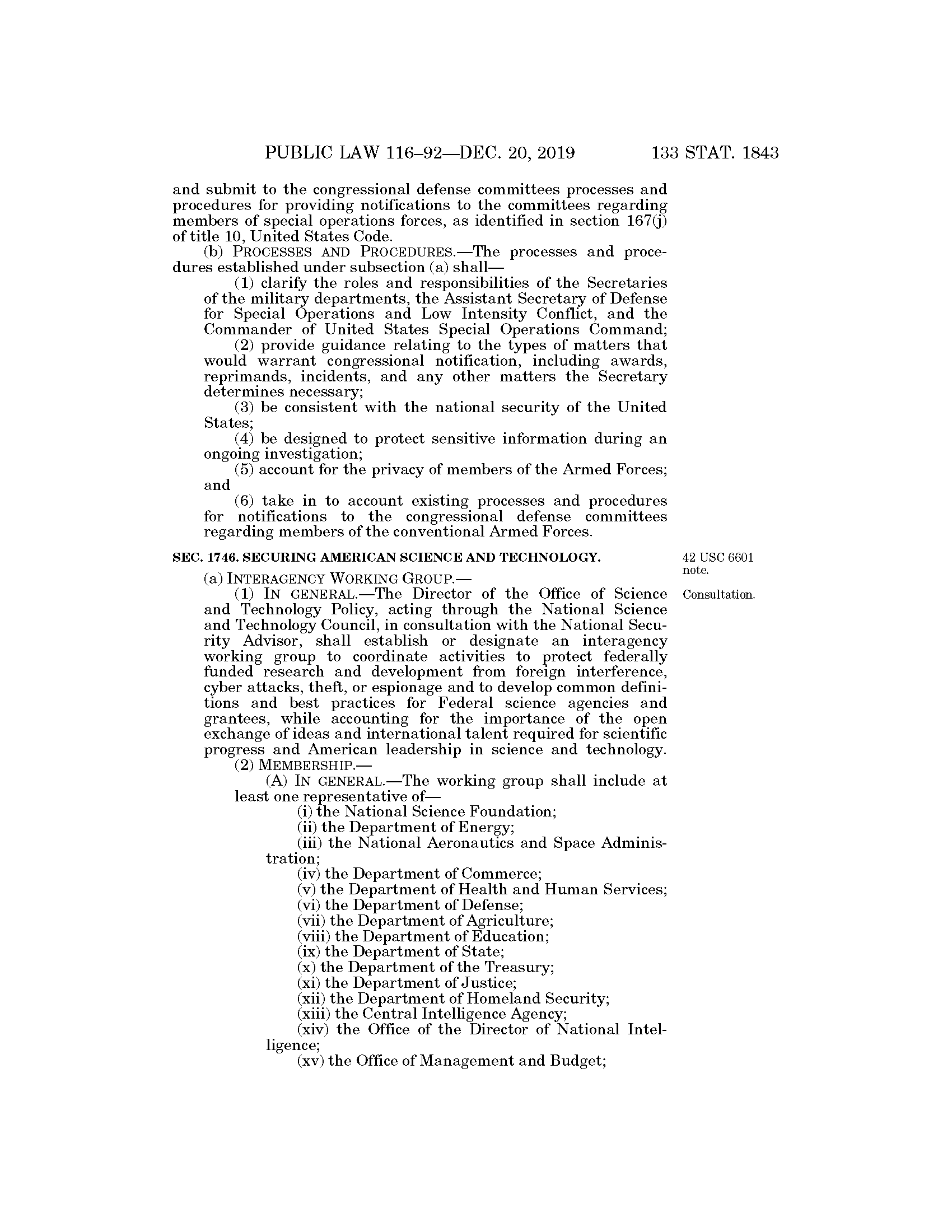 PUBLIC LAW 116–92—DEC. 20, 2019 133 STAT. 1843

and submit to the congressional defense committees processes and procedures for providing notifications to the committees regarding members of special operations forces, as identified in section 167(j) of title 10, United States Code.

(b) PROCESSES AND PROCEDURES.—The processes and procedures established under subsection (a) shall—

(1) clarify the roles and responsibilities of the Secretaries of the military departments, the Assistant Secretary of Defense for Special Operations and Low Intensity Conflict, and the Commander of United States Special Operations Command;

(2) provide guidance relating to the types of matters that would warrant congressional notification, including awards, reprimands, incidents, and any other matters the Secretary determines necessary;

(3) be consistent with the national security of the United States;

(4) be designed to protect sensitive information during an ongoing investigation;

(5) account for the privacy of members of the Armed Forces; and

(6) take in to account existing processes and procedures for notifications to the congressional defense committees regarding members of the conventional Armed Forces.

SEC. 1746. SECURING AMERICAN SCIENCE AND TECHNOLOGY.

42 USC 6601 note.

(a) INTERAGENCY WORKING GROUP.—

Consultation.

(1) IN GENERAL.—The Director of the Office of Science and Technology Policy, acting through the National Science and Technology Council, in consultation with the National Security Advisor, shall establish or designate an interagency working group to coordinate activities to protect federally funded research and development from foreign interference, cyber attacks, theft, or espionage and to develop common definitions and best practices for Federal science agencies and grantees, while accounting for the importance of the open exchange of ideas and international talent required for scientific progress and American leadership in science and technology.

(2) MEMBERSHIP.—

(A) IN GENERAL.—The working group shall include at least one representative of—

(i) the National Science Foundation;

(ii) the Department of Energy;

(iii) the National Aeronautics and Space Administration;

(iv) the Department of Commerce;

(v) the Department of Health and Human Services;

(vi) the Department of Defense;

(vii) the Department of Agriculture;

(viii) the Department of Education;

(ix) the Department of State;

(x) the Department of the Treasury;

(xi) the Department of Justice;

(xii) the Department of Homeland Security;

(xiii) the Central Intelligence Agency;

(xiv) the Office of the Director of National Intelligence;

(xv) the Office of Management and Budget;